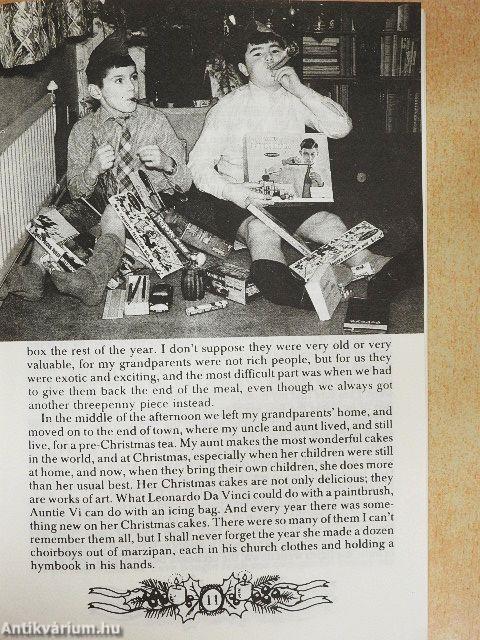 box the rest of the year. I don't suppose they were very old or very valuable, for my grandparents were not rich people, but for us they were exotic and exciting, and the most difficult part was when we had to give them back the end of the meal, even though we always got another threepenny piece instead.

In the middle of the afternoon we left my grandparents' home, and moved on to the end of town, where my uncle and aunt lived, and still live, for a pre-Christmas tea. My aunt makes the most wonderful cakes in the world, and at Christmas, especially when her children were still at home, and now, when they bring their own children, she does more than her usual best. Her Christmas cakes are not only delicious; they are works of art. What Leonardo Da Vinci could do with a paintbrush, Auntie Vi can do with an icing bag. And every year there was something new on her Christmas cakes. There were so many of them I can't remember them all, but I shall never forget the year she made a dozen choirboys out of marzipan, each in his church clothes and holding a hymbook in his hands.

11

Antikvárium.hu